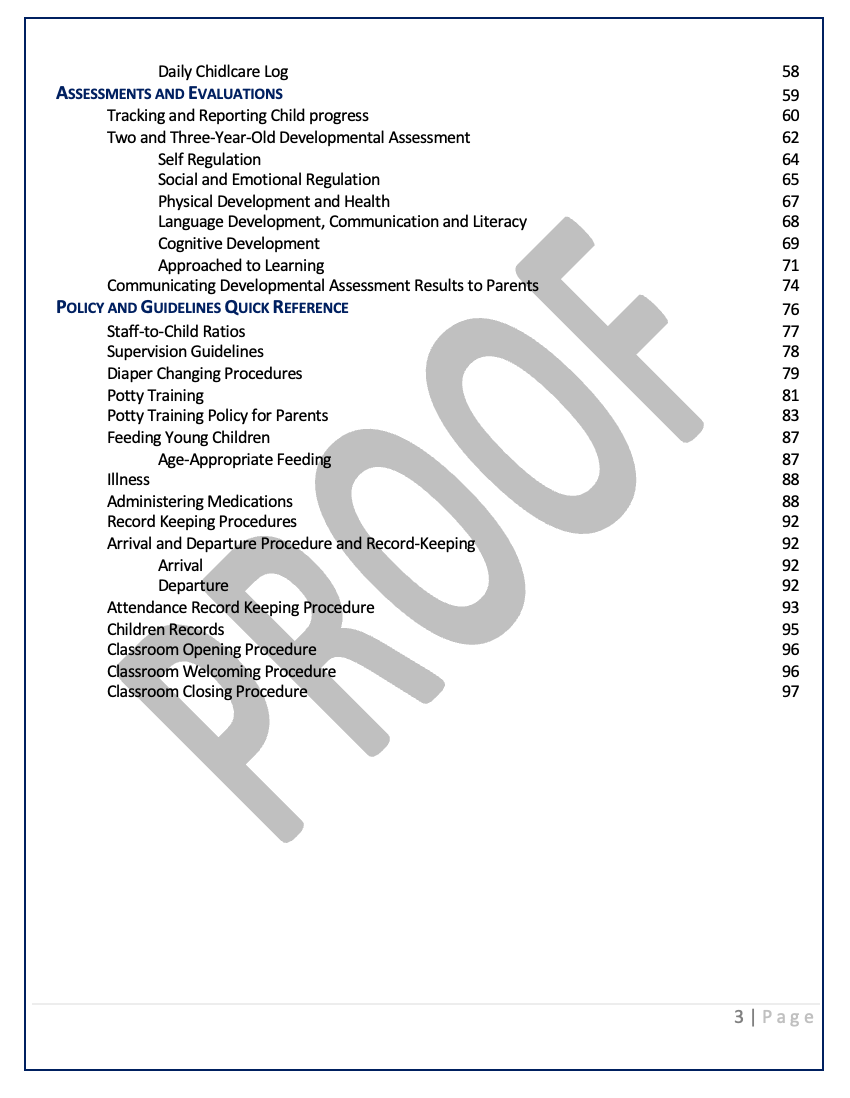 Daily Chidlcare Log 58
ASSESSMENTS AND EVALUATIONS 59
Tracking and Reporting Child progress 60
Two and Three-Year-Old Developmental Assessment 62
Self Regulation 64
Social and Emotional Regulation 65
Physical Development and Health 67
Language Development, Communication and Literacy 68
Cognitive Development 69
Approached to Learning 71
Communicating Developmental Assessment Results to Parents 74
POLICY AND GUIDELINES QUICK REFERENCE 76
Staff-to-Child Ratios 77
Supervision Guidelines 78
Diaper Changing Procedures 79
Potty Training 81
Potty Training Policy for Parents 83
Feeding Young Children 87
Age-Appropriate Feeding 87
Illness 88
Administering Medications 88
Record Keeping Procedures 92
Arrival and Departure Procedure and Record-Keeping 92
Arrival 92
Departure 92
Attendance Record Keeping Procedure 93
Children Records 95
Classroom Opening Procedure 96
Classroom Welcoming Procedure 96
Classroom Closing Procedure 97

PROOF

3 | Page